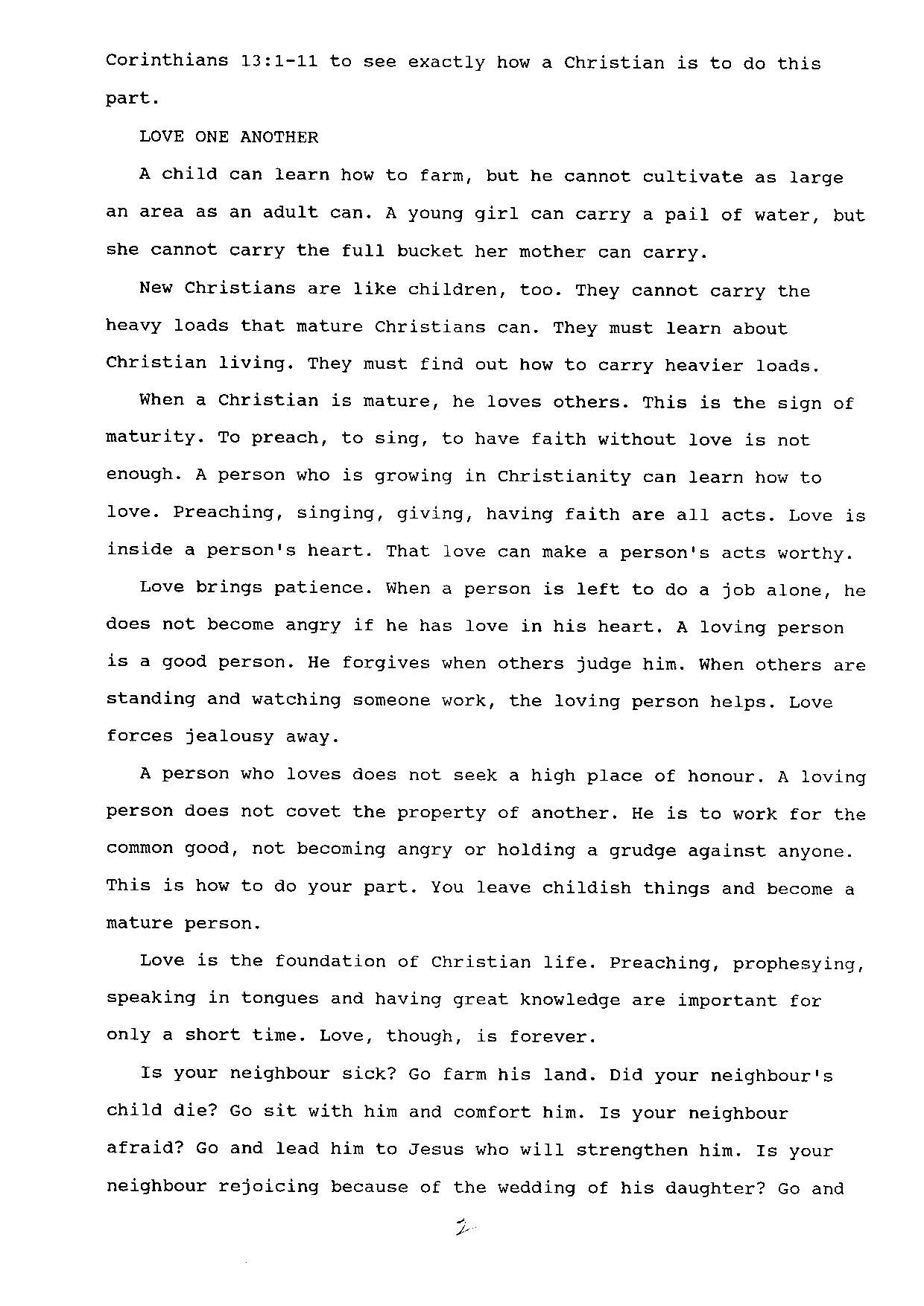 Corinthians 13:1-11 to see exactly how a Christian is to do this part.

LOVE ONE ANOTHER

A child can learn how to farm, but he cannot cultivate as large an area as an adult can. A young girl can carry a pail of water, but she cannot carry the full bucket her mother can carry.

New Christians are like children, too. They cannot carry the heavy loads that mature Christians can. They must learn about Christian living. They must find out how to carry heavier loads.

When a Christian is mature, he loves others. This is the sign of maturity. To preach, to sing, to have faith without love is not enough. A person who is growing in Christianity can learn how to love. Preaching, singing, giving, having faith are all acts. Love is inside a person's heart. That love can make a person's acts worthy.

Love brings patience. When a person is left to do a job alone, he does not become angry if he has love in his heart. A loving person is a good person. He forgives when others judge him. When others are standing and watching someone work, the loving person helps. Love forces jealousy away.

A person who loves does not seek a high place of honour. A loving person does not covet the property of another. He is to work for the common good, not becoming angry or holding a grudge against anyone. This is how to do your part. You leave childish things and become a mature person.

Love is the foundation of Christian life. Preaching, prophesying, speaking in tongues and having great knowledge are important for only a short time. Love, though, is forever.

Is your neighbour sick? Go farm his land. Did your neighbour's child die? Go sit with him and comfort him. Is your neighbour afraid? Go and lead him to Jesus who will strengthen him. Is your neighbour rejoicing because of the wedding of his daughter? Go and

2